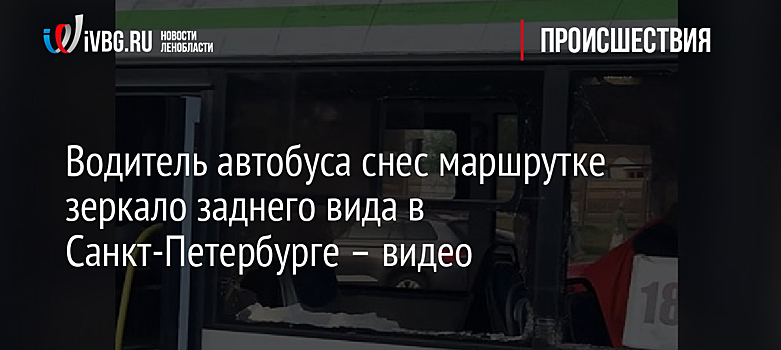 iVBG.RU НОВОСТИ ЛЕНОБЛАСТИ

ПРОИСШЕСТВИЯ

Водитель автобуса снес маршрутке зеркало заднего вида в Санкт-Петербурге – видео

18